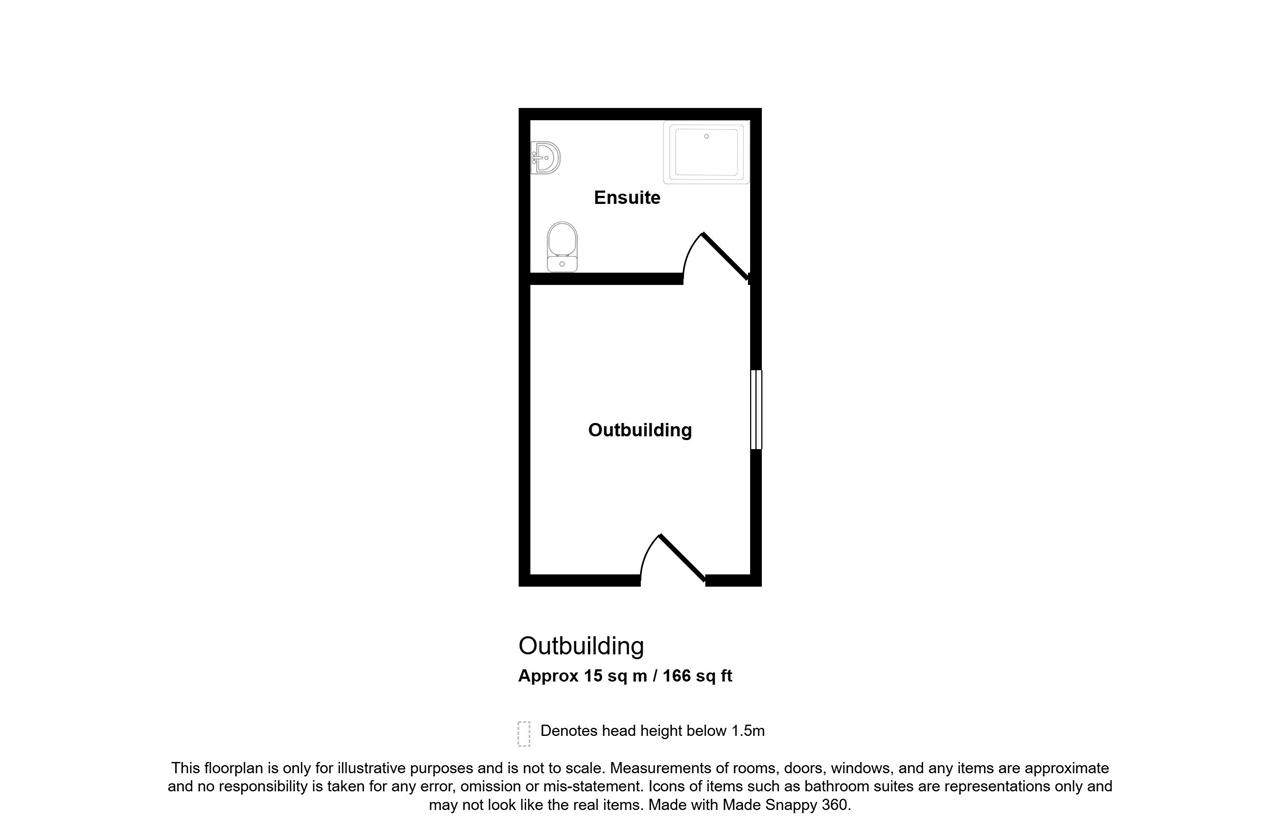 Ensuite

Outbuilding

Outbuilding

Approx 15 sq m / 166 sq ft

Denotes head height below 1.5m

This floorplan is only for illustrative purposes and is not to scale. Measurements of rooms, doors, windows, and any items are approximate and no responsibility is taken for any error, omission or mis-statement. Icons of items such as bathroom suites are representations only and may not look like the real items. Made with Made Snappy 360.